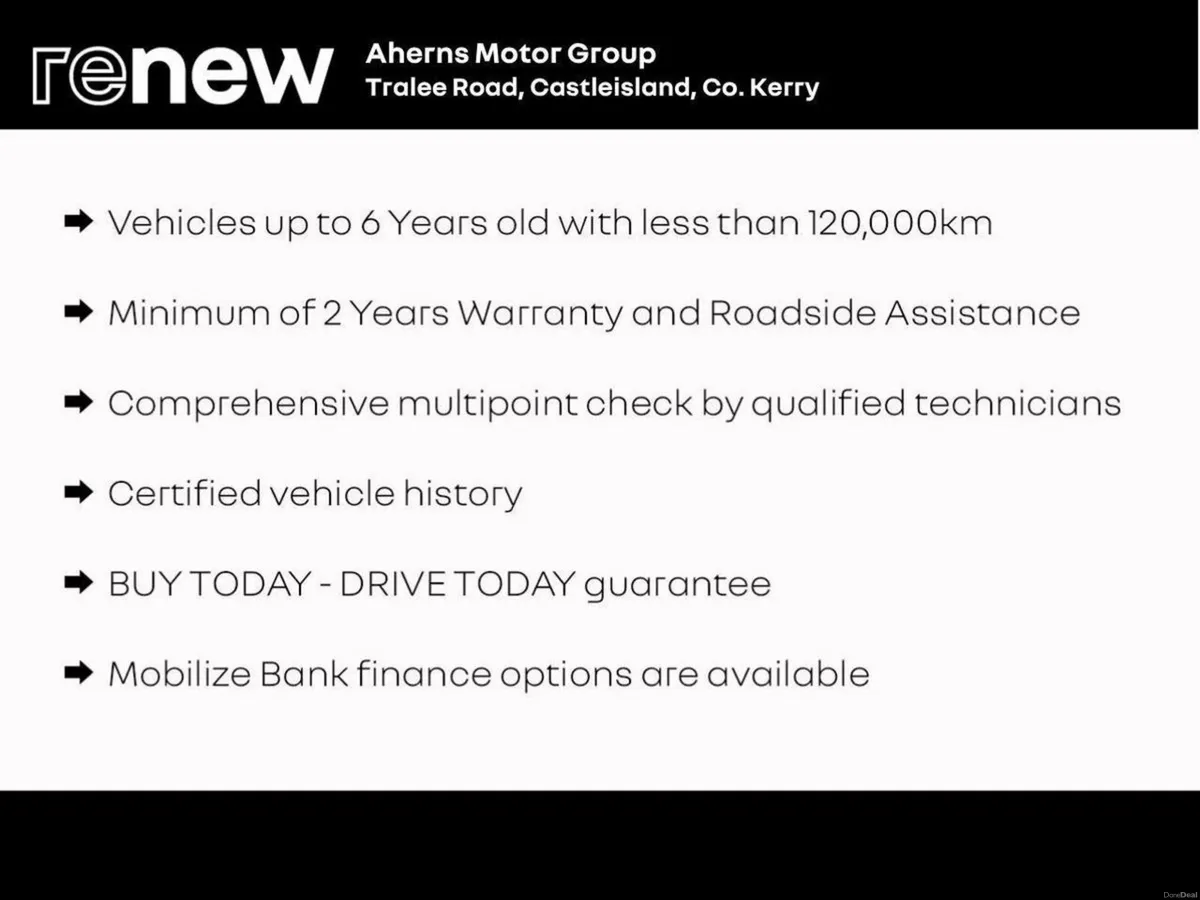 renew

Aherns Motor Group
Tralee Road, Castleisland, Co. Kerry

➡ Vehicles up to 6 Years old with less than 120,000km

➡ Minimum of 2 Years Warranty and Roadside Assistance

➡ Comprehensive multipoint check by qualified technicians

➡ Certified vehicle history

➡ BUY TODAY - DRIVE TODAY guarantee

➡ Mobilize Bank finance options are available

DoneDeal